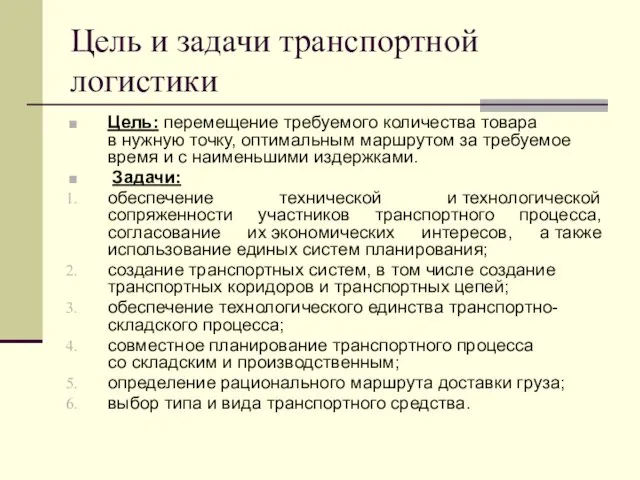 Цель и задачи транспортной логистики

Цель: перемещение требуемого количества товара в нужную точку, оптимальным маршрутом за требуемое время и с наименьшими издержками.

Задачи:

1. обеспечение технической и технологической сопряженности участников транспортного процесса, согласование их экономических интересов, а также использование единых систем планирования;
2. создание транспортных систем, в том числе создание транспортных коридоров и транспортных цепей;
3. обеспечение технологического единства транспортно-складского процесса;
4. совместное планирование транспортного процесса со складским и производственным;
5. определение рационального маршрута доставки груза;
6. выбор типа и вида транспортного средства.